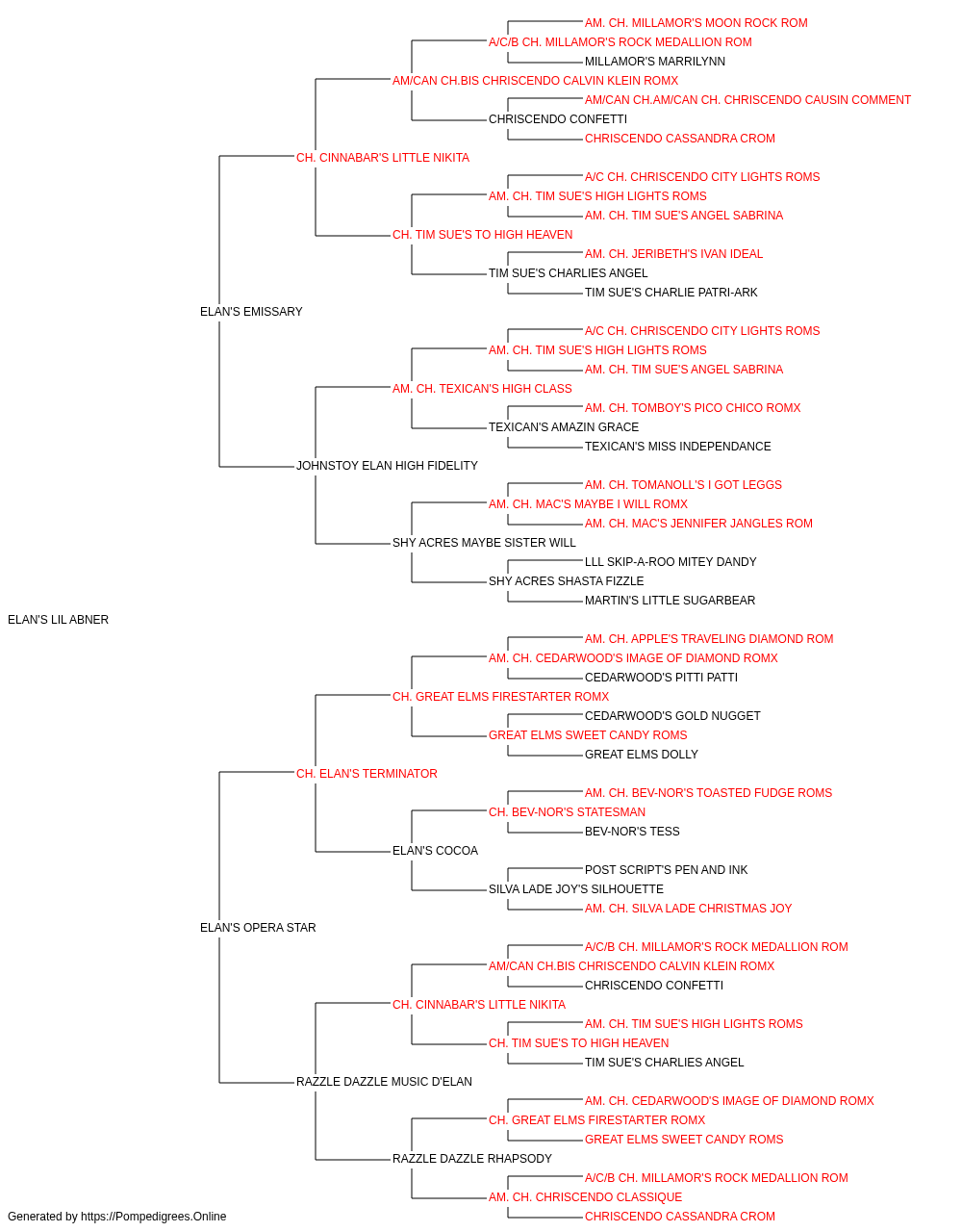 AM. CH. MILLAMOR'S MOON ROCK ROM
A/C/B CH. MILLAMOR'S ROCK MEDALLION ROM
MILLAMOR'S MARRILYNN
AM/CAN CH.BIS CHRISCENDO CALVIN KLEIN ROMX
AM/CAN CH.AM/CAN CH. CHRISCENDO CAUSIN COMMENT
CHRISCENDO CONFETTI
CHRISCENDO CASSANDRA CROM
CH. CINNABAR'S LITTLE NIKITA
A/C CH. CHRISCENDO CITY LIGHTS ROMS
AM. CH. TIM SUE'S HIGH LIGHTS ROMS
AM. CH. TIM SUE'S ANGEL SABRINA
CH. TIM SUE'S TO HIGH HEAVEN
AM. CH. JERIBETH'S IVAN IDEAL
TIM SUE'S CHARLIES ANGEL
TIM SUE'S CHARLIE PATRI-ARK
ELAN'S EMISSARY
A/C CH. CHRISCENDO CITY LIGHTS ROMS
AM. CH. TIM SUE'S HIGH LIGHTS ROMS
AM. CH. TIM SUE'S ANGEL SABRINA
AM. CH. TEXICAN'S HIGH CLASS
AM. CH. TOMBOY'S PICO CHICO ROMX
TEXICAN'S AMAZIN GRACE
TEXICAN'S MISS INDEPENDANCE
JOHNSTOY ELAN HIGH FIDELITY
AM. CH. TOMANOLL'S I GOT LEGGS
AM. CH. MAC'S MAYBE I WILL ROMX
AM. CH. MAC'S JENNIFER JANGLES ROM
SHY ACRES MAYBE SISTER WILL
LLL SKIP-A-ROO MITEY DANDY
SHY ACRES SHASTA FIZZLE
MARTIN'S LITTLE SUGARBEAR
ELAN'S LIL ABNER
AM. CH. APPLE'S TRAVELING DIAMOND ROM
AM. CH. CEDARWOOD'S IMAGE OF DIAMOND ROMX
CEDARWOOD'S PITTI PATTI
CH. GREAT ELMS FIRESTARTER ROMX
CEDARWOOD'S GOLD NUGGET
GREAT ELMS SWEET CANDY ROMS
GREAT ELMS DOLLY
CH. ELAN'S TERMINATOR
AM. CH. BEV-NOR'S TOASTED FUDGE ROMS
CH. BEV-NOR'S STATESMAN
BEV-NOR'S TESS
ELAN'S COCOA
POST SCRIPT'S PEN AND INK
SILVA LADE JOY'S SILHOUETTE
AM. CH. SILVA LADE CHRISTMAS JOY
ELAN'S OPERA STAR
A/C/B CH. MILLAMOR'S ROCK MEDALLION ROM
AM/CAN CH.BIS CHRISCENDO CALVIN KLEIN ROMX
CHRISCENDO CONFETTI
CH. CINNABAR'S LITTLE NIKITA
AM. CH. TIM SUE'S HIGH LIGHTS ROMS
CH. TIM SUE'S TO HIGH HEAVEN
TIM SUE'S CHARLIES ANGEL
RAZZLE DAZZLE MUSIC D'ELAN
AM. CH. CEDARWOOD'S IMAGE OF DIAMOND ROMX
CH. GREAT ELMS FIRESTARTER ROMX
GREAT ELMS SWEET CANDY ROMS
RAZZLE DAZZLE RHAPSODY
A/C/B CH. MILLAMOR'S ROCK MEDALLION ROM
AM. CH. CHRISCENDO CLASSIQUE
CHRISCENDO CASSANDRA CROM
Generated by https://Pompedigrees.Online